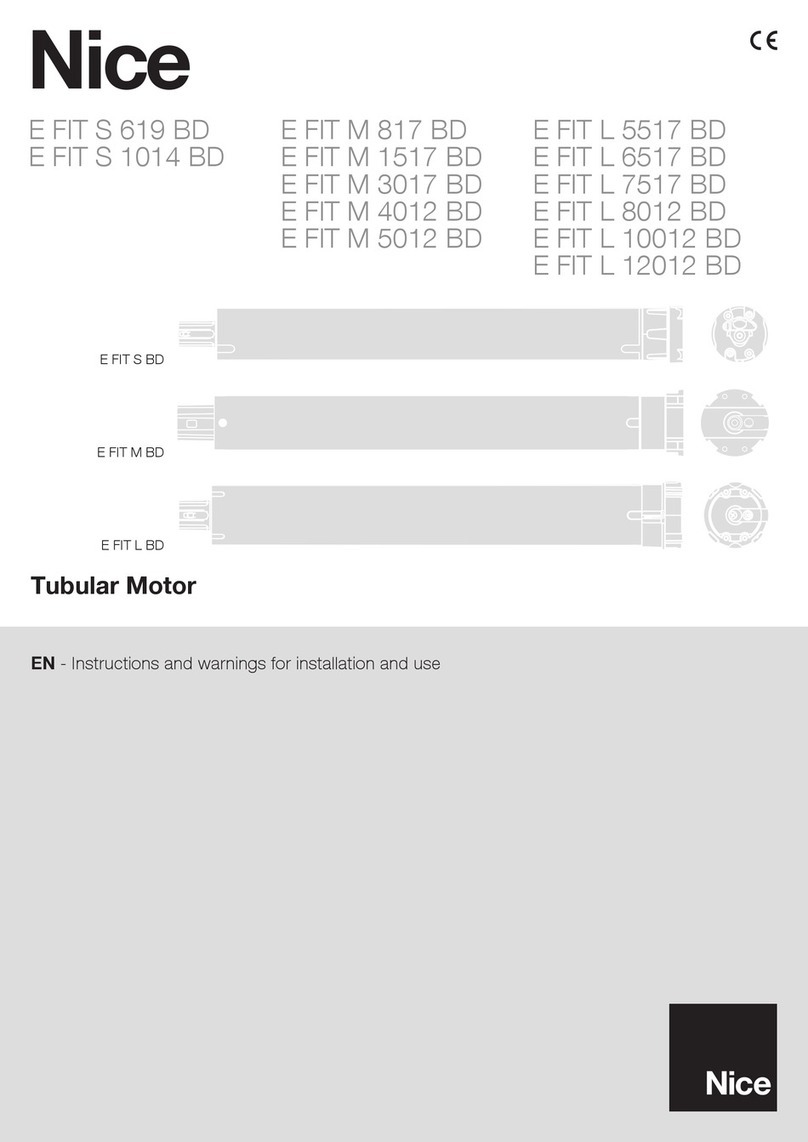 Nice

CE

E FIT S 619 BD
E FIT S 1014 BD

E FIT M 817 BD
E FIT M 1517 BD
E FIT M 3017 BD
E FIT M 4012 BD
E FIT M 5012 BD

E FIT L 5517 BD
E FIT L 6517 BD
E FIT L 7517 BD
E FIT L 8012 BD
E FIT L 10012 BD
E FIT L 12012 BD

E FIT S BD

E FIT M BD

E FIT L BD

Tubular Motor

EN - Instructions and warnings for installation and use

Nice